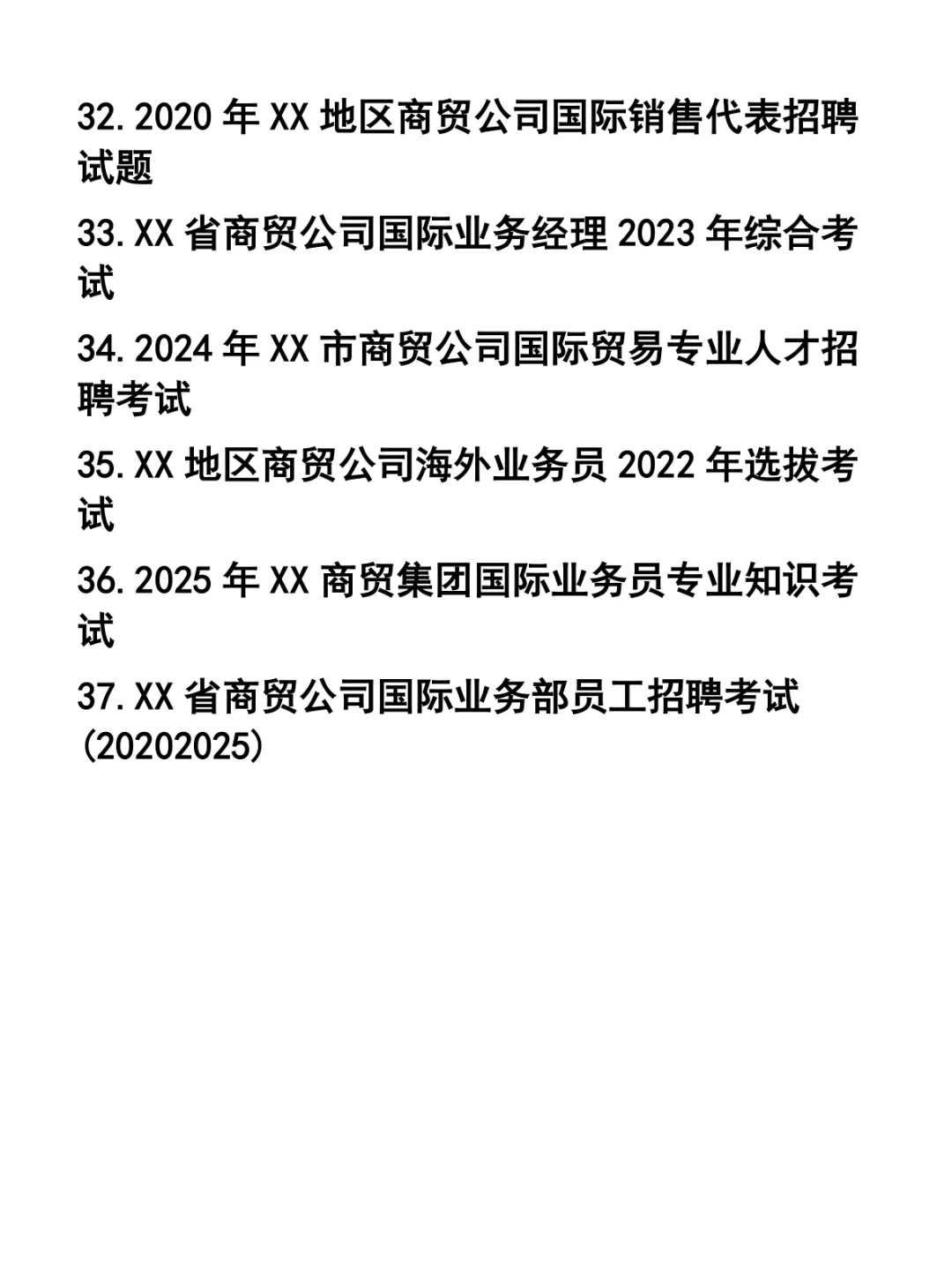 32.2020 年 XX 地区商贸公司国际销售代表招聘试题

33.XX 省商贸公司国际业务经理 2023 年综合考试

34.2024 年 XX 市商贸公司国际贸易专业人才招聘考试

35.XX 地区商贸公司海外业务员 2022 年选拔考试

36.2025 年 XX 商贸集团国际业务员专业知识考试

37.XX 省商贸公司国际业务部员工招聘考试(20202025)